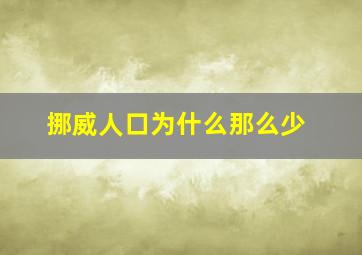 挪威人口为什么那么少